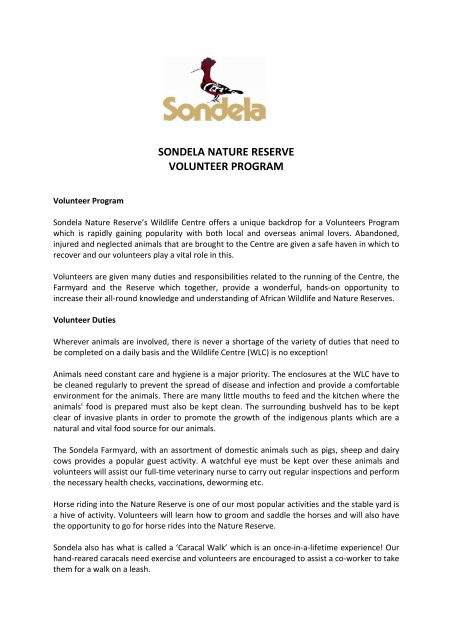 Sondela

SONDELA NATURE RESERVE
VOLUNTEER PROGRAM

Volunteer Program

Sondela Nature Reserve's Wildlife Centre offers a unique backdrop for a Volunteers Program which is rapidly gaining popularity with both local and overseas animal lovers. Abandoned, injured and neglected animals that are brought to the Centre are given a safe haven in which to recover and our volunteers play a vital role in this.

Volunteers are given many duties and responsibilities related to the running of the Centre, the Farmyard and the Reserve which together, provide a wonderful, hands-on opportunity to increase their all-round knowledge and understanding of African Wildlife and Nature Reserves.

Volunteer Duties

Wherever animals are involved, there is never a shortage of the variety of duties that need to be completed on a daily basis and the Wildlife Centre (WLC) is no exception!

Animals need constant care and hygiene is a major priority. The enclosures at the WLC have to be cleaned regularly to prevent the spread of disease and infection and provide a comfortable environment for the animals. There are many little mouths to feed and the kitchen where the animals' food is prepared must also be kept clean. The surrounding bushveld has to be kept clear of invasive plants in order to promote the growth of the indigenous plants which are a natural and vital food source for our animals.

The Sondela Farmyard, with an assortment of domestic animals such as pigs, sheep and dairy cows provides a popular guest activity. A watchful eye must be kept over these animals and volunteers will assist our full-time veterinary nurse to carry out regular inspections and perform the necessary health checks, vaccinations, deworming etc.

Horse riding into the Nature Reserve is one of our most popular activities and the stable yard is a hive of activity. Volunteers will learn how to groom and saddle the horses and will also have the opportunity to go for horse rides into the Nature Reserve.

Sondela also has what is called a 'Caracal Walk' which is an once-in-a-lifetime experience! Our hand-reared caracals need exercise and volunteers are encouraged to assist a co-worker to take them for a walk on a leash.